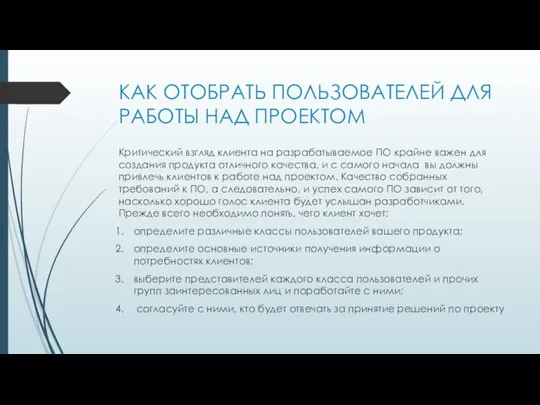 КАК ОТОБРАТЬ ПОЛЬЗОВАТЕЛЕЙ ДЛЯ РАБОТЫ НАД ПРОЕКТОМ

Критический взгляд клиента на разрабатываемое ПО крайне важен для создания продукта отличного качества, и с самого начала вы должны привлечь клиентов к работе над проектом. Качество собранных требований к ПО, а следовательно, и успех самого ПО зависит от того, насколько хорошо голос клиента будет услышан разработчиками. Прежде всего необходимо понять, чего клиент хочет:

1. определите различные классы пользователей вашего продукта;
2. определите основные источники получения информации о потребностях клиентов;
3. выберите представителей каждого класса пользователей и прочих групп заинтересованных лиц и поработайте с ними;
4. согласуйте с ними, кто будет отвечать за принятие решений по проекту